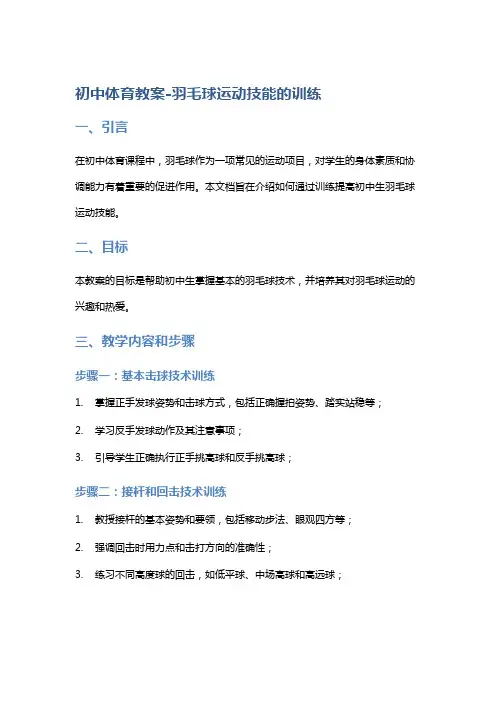 初中体育教案-羽毛球运动技能的训练

一、引言

在初中体育课程中，羽毛球作为一项常见的运动项目，对学生的身体素质和协调能力有着重要的促进作用。本文档旨在介绍如何通过训练提高初中生羽毛球运动技能。

二、目标

本教案的目标是帮助初中生掌握基本的羽毛球技术，并培养其对羽毛球运动的兴趣和热爱。

三、教学内容和步骤

步骤一：基本击球技术训练

1. 掌握正手发球姿势和击球方式，包括正确握拍姿势、踏实站稳等；
2. 学习反手发球动作及其注意事项；
3. 引导学生正确执行正手挑高球和反手挑高球；

步骤二：接杆和回击技术训练

1. 教授接杆的基本姿势和要领，包括移动步法、眼观四方等；
2. 强调回击时用力点和击打方向的准确性；
3. 练习不同高度球的回击，如低平球、中场高球和高远球；